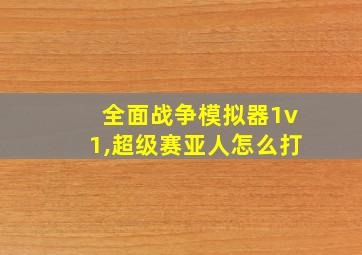 全面战争模拟器1v1,超级赛亚人怎么打